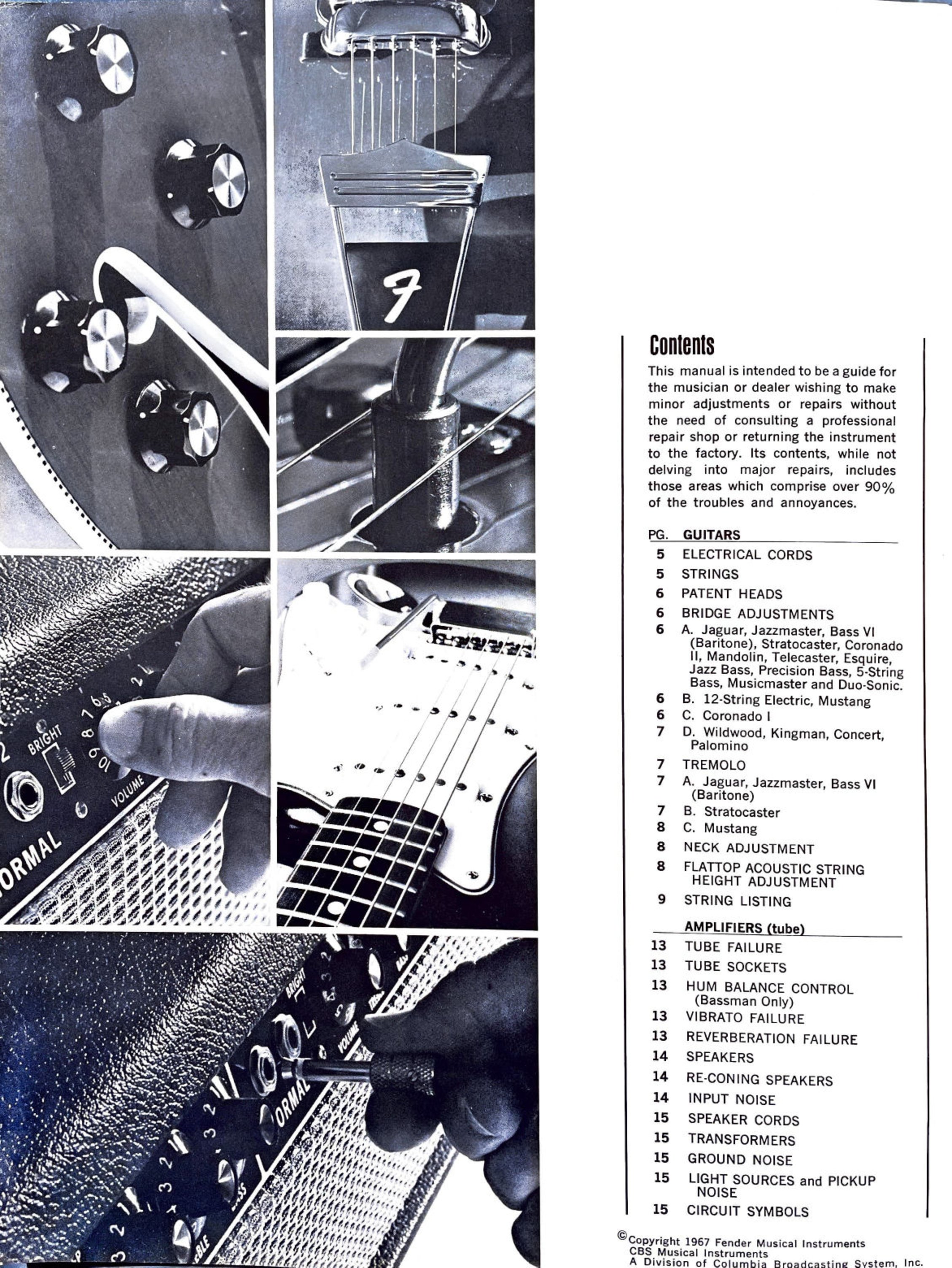 Contents

This manual is intended to be a guide for the musician or dealer wishing to make minor adjustments or repairs without the need of consulting a professional repair shop or returning the instrument to the factory. Its contents, while not delving into major repairs, includes those areas which comprise over 90% of the troubles and annoyances.

PG. GUITARS
5 ELECTRICAL CORDS
5 STRINGS
6 PATENT HEADS
6 BRIDGE ADJUSTMENTS
6 A. Jaguar, Jazzmaster, Bass VI (Baritone), Stratocaster, Coronado II, Mandolin, Telecaster, Esquire, Jazz Bass, Precision Bass, 5-String Bass, Musicmaster and Duo-Sonic.
6 B. 12-String Electric, Mustang
6 C. Coronado I
7 D. Wildwood, Kingman, Concert, Palomino
7 TREMOLO
7 A. Jaguar, Jazzmaster, Bass VI (Baritone)
7 B. Stratocaster
8 C. Mustang
8 NECK ADJUSTMENT
8 FLATTOP ACOUSTIC STRING HEIGHT ADJUSTMENT
9 STRING LISTING

AMPLIFIERS (tube)
13 TUBE FAILURE
13 TUBE SOCKETS
13 HUM BALANCE CONTROL (Bassman Only)
13 VIBRATO FAILURE
13 REVERBERATION FAILURE
14 SPEAKERS
14 RE-CONING SPEAKERS
14 INPUT NOISE
15 SPEAKER CORDS
15 TRANSFORMERS
15 GROUND NOISE
15 LIGHT SOURCES and PICKUP NOISE
15 CIRCUIT SYMBOLS

©Copyright 1967 Fender Musical Instruments
CBS Musical Instruments
A Division of Columbia Broadcasting System, Inc.